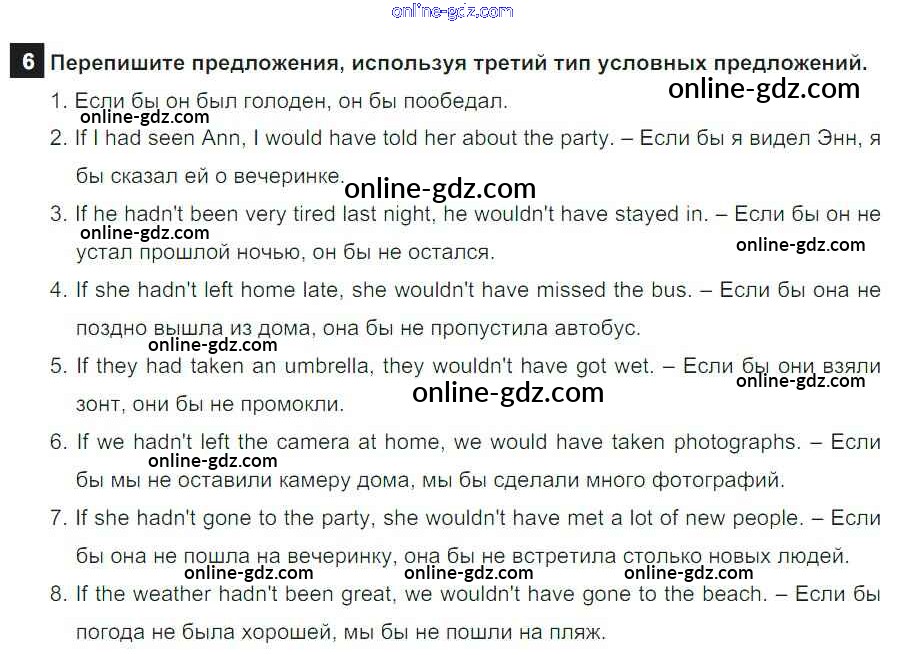 6 Перепишите предложения, используя третий тип условных предложений.

1. Если бы он был голоден, он бы пообедал.

2. If I had seen Ann, I would have told her about the party. – Если бы я видел Энн, я бы сказал ей о вечеринке.

3. If he hadn't been very tired last night, he wouldn't have stayed in. – Если бы он не устал прошлой ночью, он бы не остался.

4. If she hadn't left home late, she wouldn't have missed the bus. – Если бы она не поздно вышла из дома, она бы не пропустила автобус.

5. If they had taken an umbrella, they wouldn't have got wet. – Если бы они взяли зонт, они бы не промокли.

6. If we hadn't left the camera at home, we would have taken photographs. – Если бы мы не оставили камеру дома, мы бы сделали много фотографий.

7. If she hadn't gone to the party, she wouldn't have met a lot of new people. – Если бы она не пошла на вечеринку, она бы не встретила столько новых людей.

8. If the weather hadn't been great, we wouldn't have gone to the beach. – Если бы погода не была хорошей, мы бы не пошли на пляж.

online-gdz.com